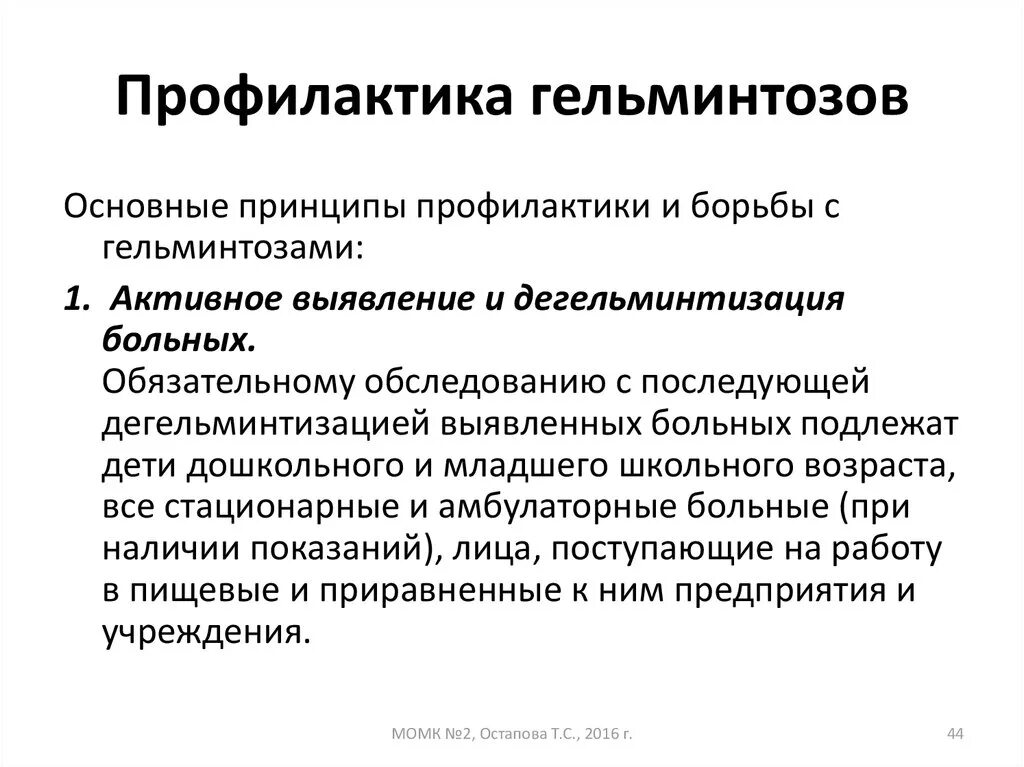 Профилактика гельминтозов

Основные принципы профилактики и борьбы с гельминтозами:

1. Активное выявление и дегельминтизация больных.
Обязательному обследованию с последующей дегельминтизацией выявленных больных подлежат дети дошкольного и младшего школьного возраста, все стационарные и амбулаторные больные (при наличии показаний), лица, поступающие на работу в пищевые и приравненные к ним предприятия и учреждения.

МОМК №2, Остапова Т.С., 2016 г.

44